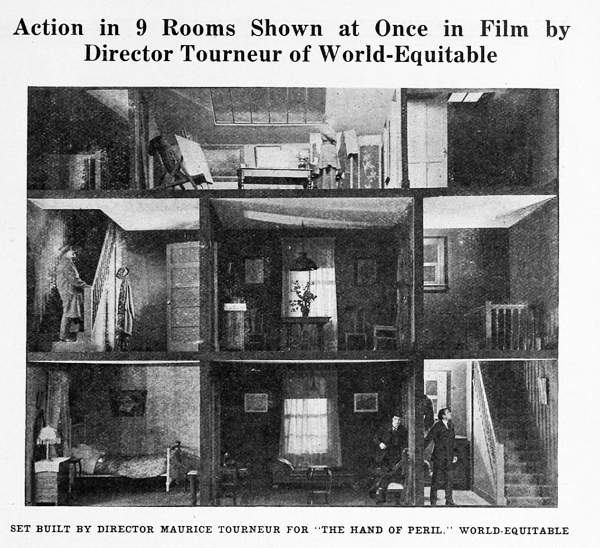 Action in 9 Rooms Shown at Once in Film by Director Tourneur of World-Equitable

SET BUILT BY DIRECTOR MAURICE TOURNEUR FOR "THE HAND OF PERIL," WORLD-EQUITABLE